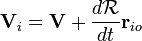 $\mathbf{V}_i = \mathbf{V} + \frac{d\mathcal{R}}{dt}\mathbf{r}_{io}$